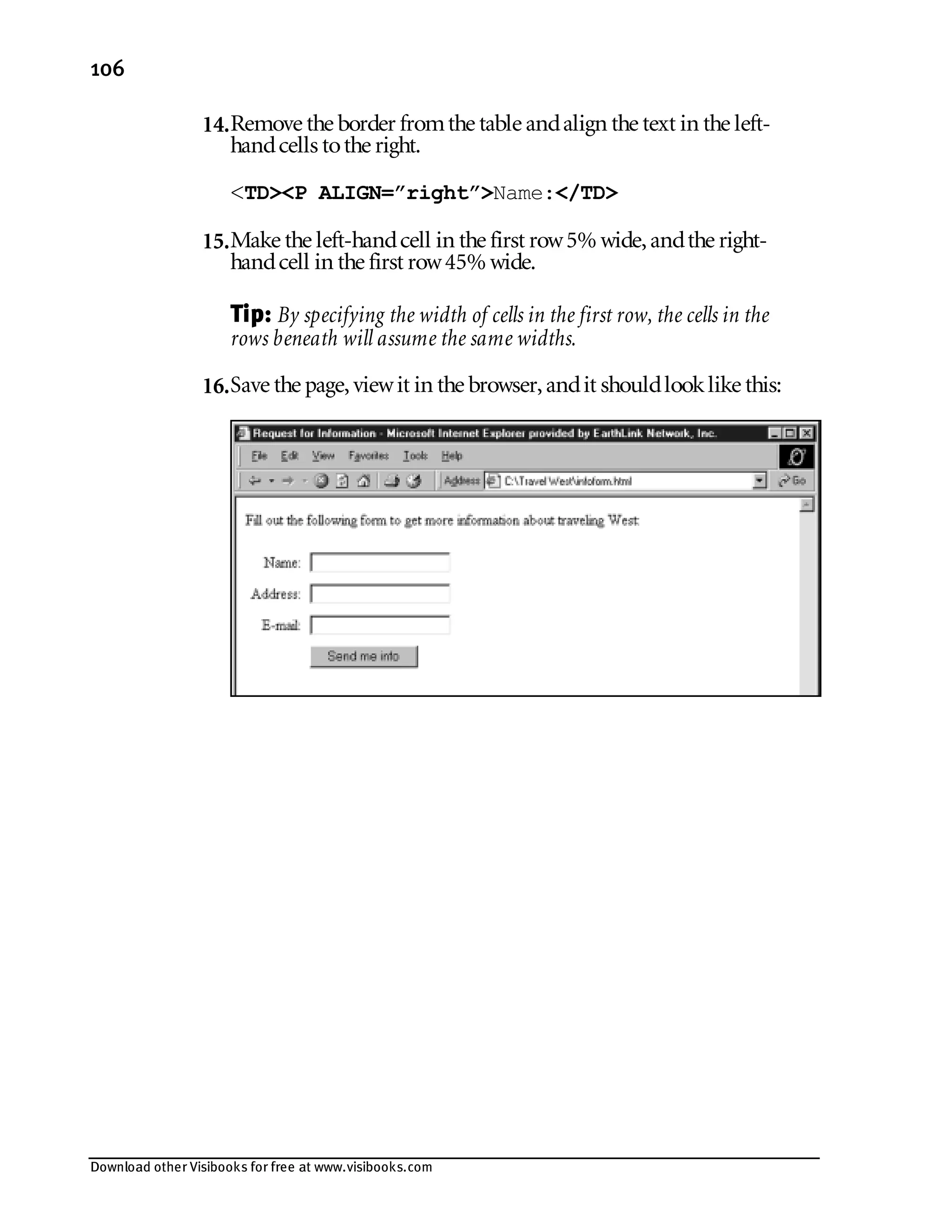 106

14. Remove the border from the table and align the text in the left-hand cells to the right.

<TD><P ALIGN="right">Name:</TD>

15. Make the left-hand cell in the first row 5% wide, and the right-hand cell in the first row 45% wide.

Tip: By specifying the width of cells in the first row, the cells in the rows beneath will assume the same widths.

16. Save the page, view it in the browser, and it should look like this:

Request for Information - Microsoft Internet Explorer provided by EarthLink Network, Inc.

File Edit View Favorites Tools Help

Address C:\Travel West\infoform.html Go

Fill out the following form to get more information about traveling West:

Name:

Address:

E-mail:

Send me info

Download other Visibooks for free at www.visibooks.com